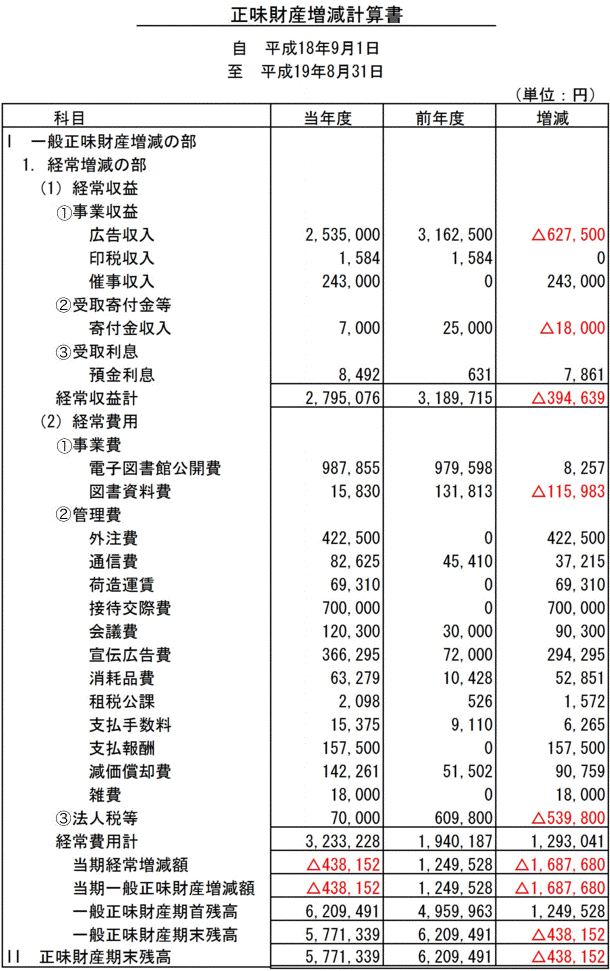 正味財産増減計算書

自　平成18年9月1日
至　平成19年8月31日

（単位：円）

| 科目 | 当年度 | 前年度 | 増減 |
|---|---|---|---|
| I　一般正味財産増減の部 | | | |
| 1. 経常増減の部 | | | |
| (1) 経常収益 | | | |
| ①事業収益 | | | |
| 広告収入 | 2,535,000 | 3,162,500 | △627,500 |
| 印税収入 | 1,584 | 1,584 | 0 |
| 催事収入 | 243,000 | 0 | 243,000 |
| ②受取寄付金等 | | | |
| 寄付金収入 | 7,000 | 25,000 | △18,000 |
| ③受取利息 | | | |
| 預金利息 | 8,492 | 631 | 7,861 |
| 経常収益計 | 2,795,076 | 3,189,715 | △394,639 |
| (2) 経常費用 | | | |
| ①事業費 | | | |
| 電子図書館公開費 | 987,855 | 979,598 | 8,257 |
| 図書資料費 | 15,830 | 131,813 | △115,983 |
| ②管理費 | | | |
| 外注費 | 422,500 | 0 | 422,500 |
| 通信費 | 82,625 | 45,410 | 37,215 |
| 荷造運賃 | 69,310 | 0 | 69,310 |
| 接待交際費 | 700,000 | 0 | 700,000 |
| 会議費 | 120,300 | 30,000 | 90,300 |
| 宣伝広告費 | 366,295 | 72,000 | 294,295 |
| 消耗品費 | 63,279 | 10,428 | 52,851 |
| 租税公課 | 2,098 | 526 | 1,572 |
| 支払手数料 | 15,375 | 9,110 | 6,265 |
| 支払報酬 | 157,500 | 0 | 157,500 |
| 減価償却費 | 142,261 | 51,502 | 90,759 |
| 雑費 | 18,000 | 0 | 18,000 |
| ③法人税等 | 70,000 | 609,800 | △539,800 |
| 経常費用計 | 3,233,228 | 1,940,187 | 1,293,041 |
| 当期経常増減額 | △438,152 | 1,249,528 | △1,687,680 |
| 当期一般正味財産増減額 | △438,152 | 1,249,528 | △1,687,680 |
| 一般正味財産期首残高 | 6,209,491 | 4,959,963 | 1,249,528 |
| 一般正味財産期末残高 | 5,771,339 | 6,209,491 | △438,152 |
| II　正味財産期末残高 | 5,771,339 | 6,209,491 | △438,152 |